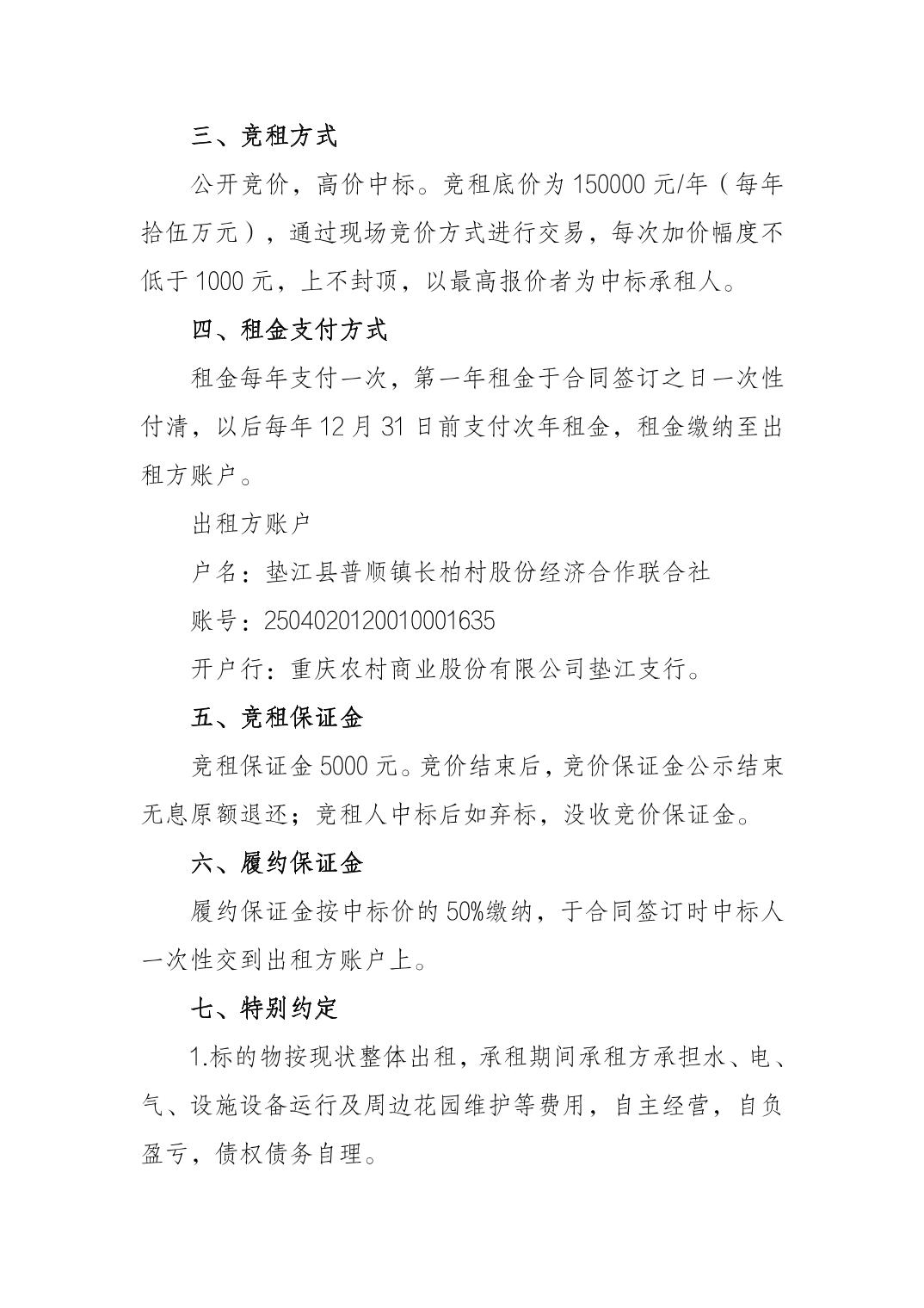 三、竞租方式

公开竞价，高价中标。竞租底价为 150000 元/年（每年拾伍万元），通过现场竞价方式进行交易，每次加价幅度不低于 1000 元，上不封顶，以最高报价者为中标承租人。

四、租金支付方式

租金每年支付一次，第一年租金于合同签订之日一次性付清，以后每年 12 月 31 日前支付次年租金，租金缴纳至出租方账户。

出租方账户

户名：垫江县普顺镇长柏村股份经济合作联合社

账号：2504020120010001635

开户行：重庆农村商业股份有限公司垫江支行。

五、竞租保证金

竞租保证金 5000 元。竞价结束后，竞价保证金公示结束无息原额退还；竞租人中标后如弃标，没收竞价保证金。

六、履约保证金

履约保证金按中标价的 50%缴纳，于合同签订时中标人一次性交到出租方账户上。

七、特别约定

1.标的物按现状整体出租，承租期间承租方承担水、电、气、设施设备运行及周边花园维护等费用，自主经营，自负盈亏，债权债务自理。